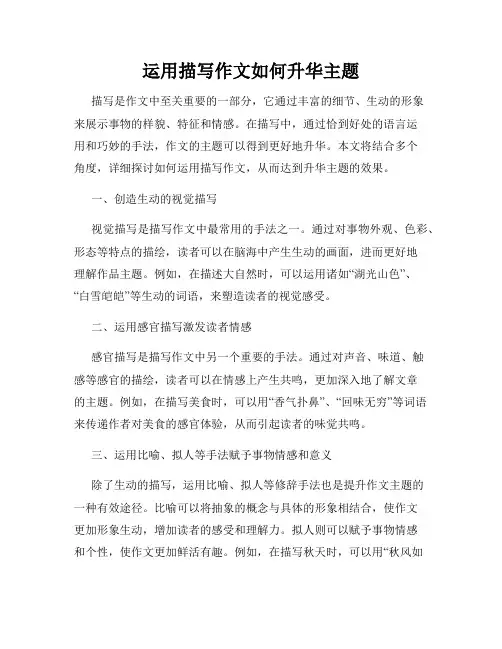 运用描写作文如何升华主题

描写是作文中至关重要的一部分，它通过丰富的细节、生动的形象来展示事物的样貌、特征和情感。在描写中，通过恰到好处的语言运用和巧妙的手法，作文的主题可以得到更好地升华。本文将结合多个角度，详细探讨如何运用描写作文，从而达到升华主题的效果。

一、创造生动的视觉描写

视觉描写是描写作文中最常用的手法之一。通过对事物外观、色彩、形态等特点的描绘，读者可以在脑海中产生生动的画面，进而更好地理解作品主题。例如，在描述大自然时，可以运用诸如“湖光山色”、“白雪皑皑”等生动的词语，来塑造读者的视觉感受。

二、运用感官描写激发读者情感

感官描写是描写作文中另一个重要的手法。通过对声音、味道、触感等感官的描绘，读者可以在情感上产生共鸣，更加深入地了解文章的主题。例如，在描写美食时，可以用“香气扑鼻”、“回味无穷”等词语来传递作者对美食的感官体验，从而引起读者的味觉共鸣。

三、运用比喻、拟人等手法赋予事物情感和意义

除了生动的描写，运用比喻、拟人等修辞手法也是提升作文主题的一种有效途径。比喻可以将抽象的概念与具体的形象相结合，使作文更加形象生动，增加读者的感受和理解力。拟人则可以赋予事物情感和个性，使作文更加鲜活有趣。例如，在描写秋天时，可以用“秋风如